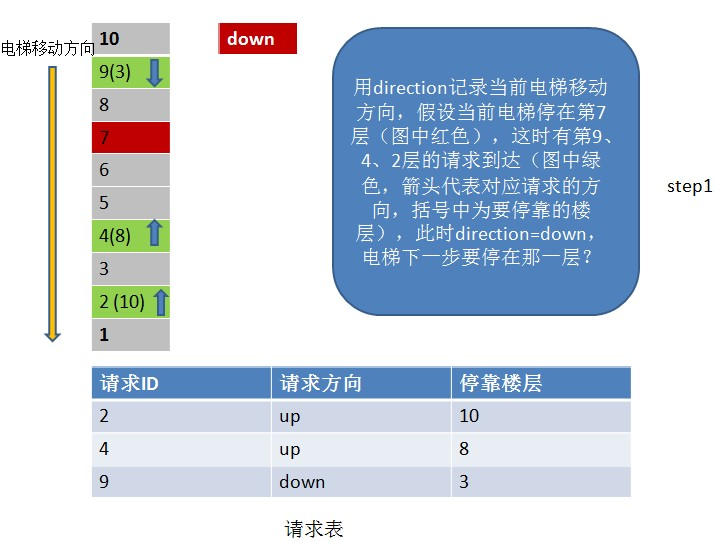 电梯移动方向

10
9(3)
8
7
6
5
4(8)
3
2 (10)
1

down

用direction记录当前电梯移动方向，假设当前电梯停在第7层（图中红色），这时有第9、4、2层的请求到达（图中绿色，箭头代表对应请求的方向，括号中为要停靠的楼层），此时direction=down，电梯下一步要停在那一层？

step1

| 请求ID | 请求方向 | 停靠楼层 |
|---|---|---|
| 2 | up | 10 |
| 4 | up | 8 |
| 9 | down | 3 |

请求表